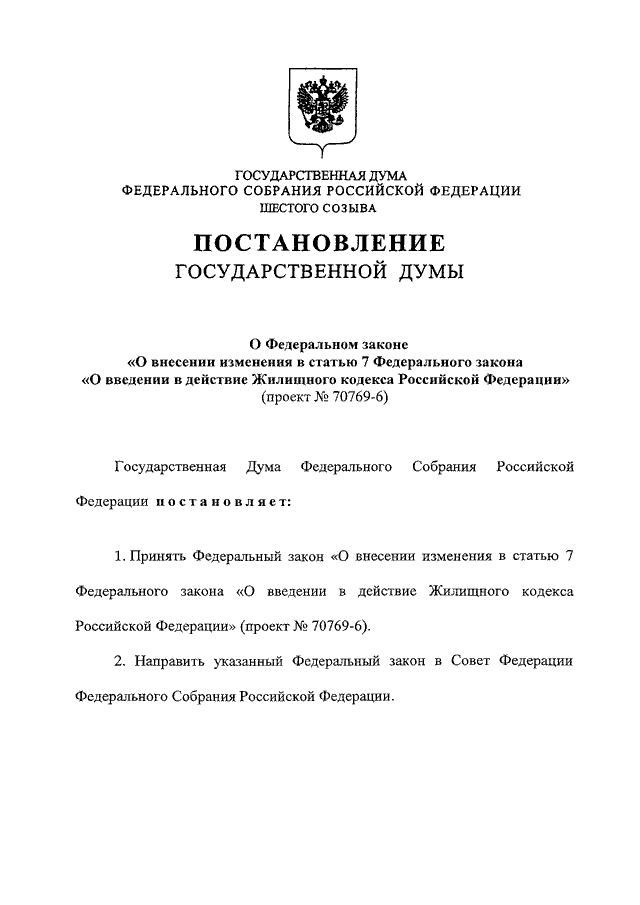 ГОСУДАРСТВЕННАЯ ДУМА
ФЕДЕРАЛЬНОГО СОБРАНИЯ РОССИЙСКОЙ ФЕДЕРАЦИИ
ШЕСТОГО СОЗЫВА

ПОСТАНОВЛЕНИЕ
ГОСУДАРСТВЕННОЙ ДУМЫ

О Федеральном законе
«О внесении изменения в статью 7 Федерального закона
«О введении в действие Жилищного кодекса Российской Федерации»
(проект № 70769-6)

Государственная Дума Федерального Собрания Российской Федерации постановляет:

1. Принять Федеральный закон «О внесении изменения в статью 7 Федерального закона «О введении в действие Жилищного кодекса Российской Федерации» (проект № 70769-6).

2. Направить указанный Федеральный закон в Совет Федерации Федерального Собрания Российской Федерации.